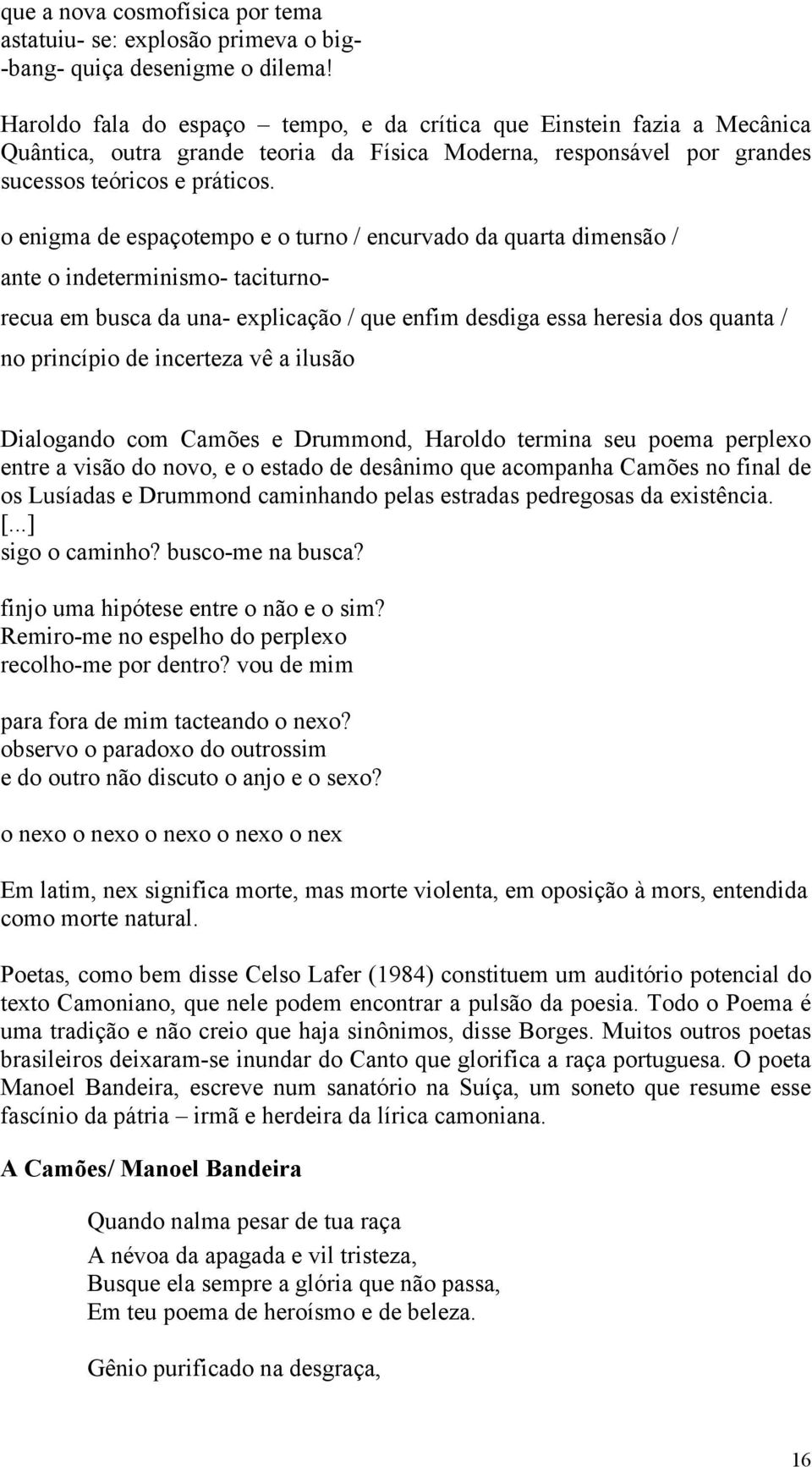 que a nova cosmofísica por tema
astatuiu- se: explosão primeva o big-
-bang- quiça desenigme o dilema!

Haroldo fala do espaço – tempo, e da crítica que Einstein fazia a Mecânica Quântica, outra grande teoria da Física Moderna, responsável por grandes sucessos teóricos e práticos.

o enigma de espaçotempo e o turno / encurvado da quarta dimensão /

ante o indeterminismo- taciturno-

recua em busca da una- explicação / que enfim desdiga essa heresia dos quanta /

no princípio de incerteza vê a ilusão

Dialogando com Camões e Drummond, Haroldo termina seu poema perplexo entre a visão do novo, e o estado de desânimo que acompanha Camões no final de os Lusíadas e Drummond caminhando pelas estradas pedregosas da existência.
[...]
sigo o caminho? busco-me na busca?

finjo uma hipótese entre o não e o sim?
Remiro-me no espelho do perplexo
recolho-me por dentro? vou de mim

para fora de mim tacteando o nexo?
observo o paradoxo do outrossim
e do outro não discuto o anjo e o sexo?

o nexo o nexo o nexo o nexo o nex

Em latim, nex significa morte, mas morte violenta, em oposição à mors, entendida como morte natural.

Poetas, como bem disse Celso Lafer (1984) constituem um auditório potencial do texto Camoniano, que nele podem encontrar a pulsão da poesia. Todo o Poema é uma tradição e não creio que haja sinônimos, disse Borges. Muitos outros poetas brasileiros deixaram-se inundar do Canto que glorifica a raça portuguesa. O poeta Manoel Bandeira, escreve num sanatório na Suíça, um soneto que resume esse fascínio da pátria – irmã e herdeira da lírica camoniana.

A Camões/ Manoel Bandeira

Quando nalma pesar de tua raça
A névoa da apagada e vil tristeza,
Busque ela sempre a glória que não passa,
Em teu poema de heroísmo e de beleza.

Gênio purificado na desgraça,

16